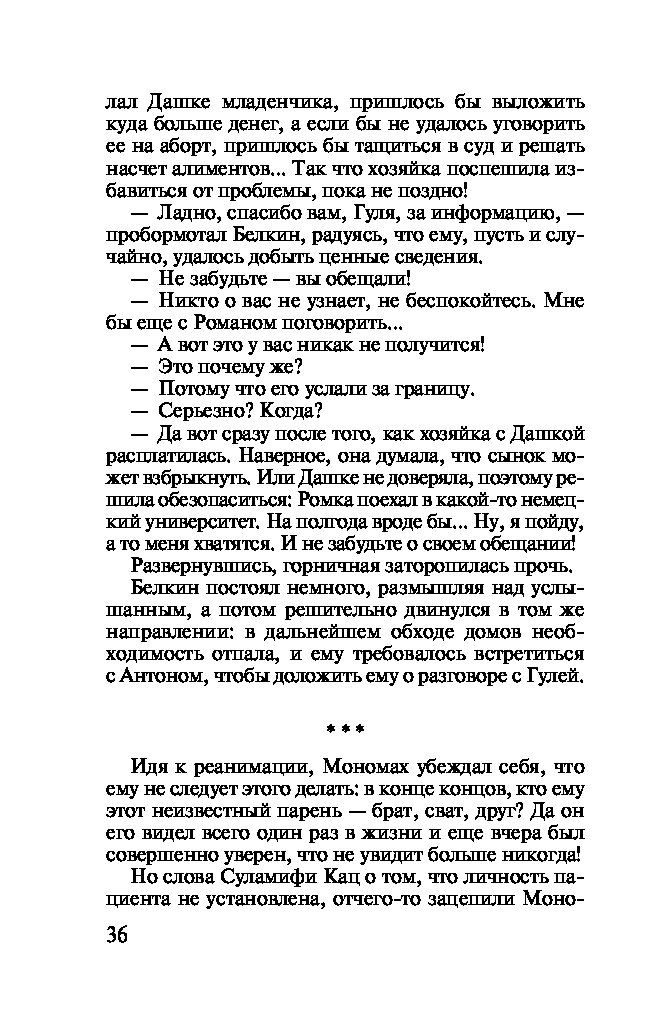 лал Дашке младенчика, пришлось бы выложить куда больше денег, а если бы не удалось уговорить ее на аборт, пришлось бы тащиться в суд и решать насчет алиментов... Так что хозяйка поспешила избавиться от проблемы, пока не поздно!

— Ладно, спасибо вам, Гуля, за информацию, — пробормотал Белкин, радуясь, что ему, пусть и случайно, удалось добыть ценные сведения.

— Не забудьте — вы обещали!

— Никто о вас не узнает, не беспокойтесь. Мне бы еще с Романом поговорить...

— А вот это у вас никак не получится!

— Это почему же?

— Потому что его услали за границу.

— Серьезно? Когда?

— Да вот сразу после того, как хозяйка с Дашкой расплатилась. Наверное, она думала, что сынок может взбрыкнуть. Или Дашке не доверяла, поэтому решила обезопаситься: Ромка поехал в какой-то немецкий университет. На полгода вроде бы... Ну, я пойду, а то меня хватятся. И не забудьте о своем обещании!

Развернувшись, горничная заторопилась прочь.

Белкин постоял немного, размышляя над услышанным, а потом решительно двинулся в том же направлении: в дальнейшем обходе домов необходимость отпала, и ему требовалось встретиться с Антоном, чтобы доложить ему о разговоре с Гулей.

* * *

Идя к реанимации, Мономах убеждал себя, что ему не следует этого делать: в конце концов, кто ему этот неизвестный парень — брат, сват, друг? Да он его видел всего один раз в жизни и еще вчера был совершенно уверен, что не увидит больше никогда!

Но слова Суламифи Кац о том, что личность пациента не установлена, отчего-то зацепили Моно-

36